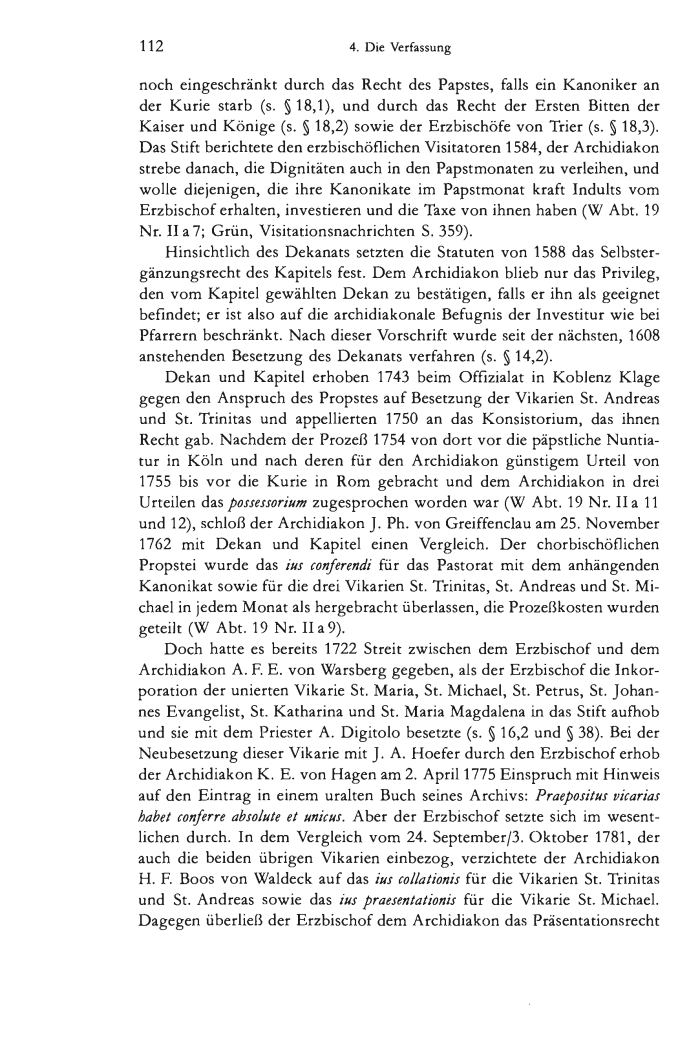 112 4. Die Verfassung

noch eingeschränkt durch das Recht des Papstes, falls ein Kanoniker an der Kurie starb (s. § 18,1), und durch das Recht der Ersten Bitten der Kaiser und Könige (s. § 18,2) sowie der Erzbischöfe von Trier (s. § 18,3). Das Stift berichtete den erzbischöflichen Visitatoren 1584, der Archidiakon strebe danach, die Dignitäten auch in den Papstmonaten zu verleihen, und wolle diejenigen, die ihre Kanonikate im Papstmonat kraft Indults vom Erzbischof erhalten, investieren und die Taxe von ihnen haben (W Abt. 19 Nr. II a 7; Grün, Visitationsnachrichten S. 359).

Hinsichtlich des Dekanats setzten die Statuten von 1588 das Selbstergänzungsrecht des Kapitels fest. Dem Archidiakon blieb nur das Privileg, den vom Kapitel gewählten Dekan zu bestätigen, falls er ihn als geeignet befindet; er ist also auf die archidiakonale Befugnis der Investitur wie bei Pfarrern beschränkt. Nach dieser Vorschrift wurde seit der nächsten, 1608 anstehenden Besetzung des Dekanats verfahren (s. § 14,2).

Dekan und Kapitel erhoben 1743 beim Offizialat in Koblenz Klage gegen den Anspruch des Propstes auf Besetzung der Vikarien St. Andreas und St. Trinitas und appellierten 1750 an das Konsistorium, das ihnen Recht gab. Nachdem der Prozeß 1754 von dort vor die päpstliche Nuntiatur in Köln und nach deren für den Archidiakon günstigem Urteil von 1755 bis vor die Kurie in Rom gebracht und dem Archidiakon in drei Urteilen das possessorium zugesprochen worden war (W Abt. 19 Nr. II a 11 und 12), schloß der Archidiakon J. Ph. von Greiffenclau am 25. November 1762 mit Dekan und Kapitel einen Vergleich. Der chorbischöflichen Propstei wurde das ius conferendi für das Pastorat mit dem anhängenden Kanonikat sowie für die drei Vikarien St. Trinitas, St. Andreas und St. Michael in jedem Monat als hergebracht überlassen, die Prozeßkosten wurden geteilt (W Abt. 19 Nr. II a 9).

Doch hatte es bereits 1722 Streit zwischen dem Erzbischof und dem Archidiakon A. F. E. von Warsberg gegeben, als der Erzbischof die Inkorporation der unierten Vikarie St. Maria, St. Michael, St. Petrus, St. Johannes Evangelist, St. Katharina und St. Maria Magdalena in das Stift aufhob und sie mit dem Priester A. Digitolo besetzte (s. § 16,2 und § 38). Bei der Neubesetzung dieser Vikarie mit J. A. Hoefer durch den Erzbischof erhob der Archidiakon K. E. von Hagen am 2. April 1775 Einspruch mit Hinweis auf den Eintrag in einem uralten Buch seines Archivs: Praepositus vicarias habet conferre absolute et unicus. Aber der Erzbischof setzte sich im wesentlichen durch. In dem Vergleich vom 24. September/3. Oktober 1781, der auch die beiden übrigen Vikarien einbezog, verzichtete der Archidiakon H. F. Boos von Waldeck auf das ius collationis für die Vikarien St. Trinitas und St. Andreas sowie das ius praesentationis für die Vikarie St. Michael. Dagegen überließ der Erzbischof dem Archidiakon das Präsentationsrecht